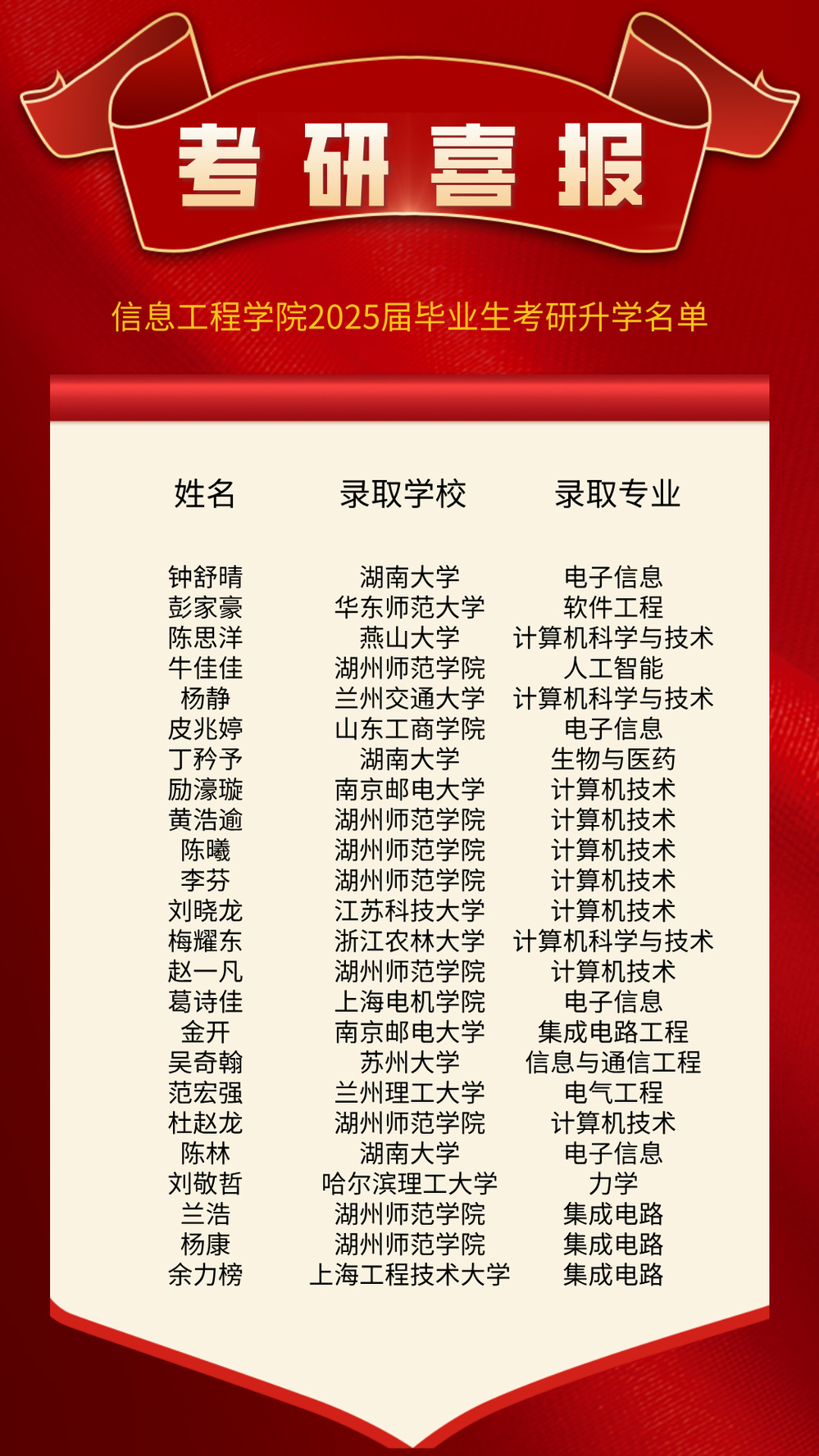 考研喜报

信息工程学院2025届毕业生考研升学名单

| 姓名 | 录取学校 | 录取专业 |
|---|---|---|
| 钟舒晴 | 湖南大学 | 电子信息 |
| 彭家豪 | 华东师范大学 | 软件工程 |
| 陈思洋 | 燕山大学 | 计算机科学与技术 |
| 牛佳佳 | 湖州师范学院 | 人工智能 |
| 杨静 | 兰州交通大学 | 计算机科学与技术 |
| 皮兆婷 | 山东工商学院 | 电子信息 |
| 丁矜予 | 湖南大学 | 生物与医药 |
| 励濠璇 | 南京邮电大学 | 计算机技术 |
| 黄浩逾 | 湖州师范学院 | 计算机技术 |
| 陈曦 | 湖州师范学院 | 计算机技术 |
| 李芬 | 湖州师范学院 | 计算机技术 |
| 刘晓龙 | 江苏科技大学 | 计算机技术 |
| 梅耀东 | 浙江农林大学 | 计算机科学与技术 |
| 赵一凡 | 湖州师范学院 | 计算机技术 |
| 葛诗佳 | 上海电机学院 | 电子信息 |
| 金开 | 南京邮电大学 | 集成电路工程 |
| 吴奇翰 | 苏州大学 | 信息与通信工程 |
| 范宏强 | 兰州理工大学 | 电气工程 |
| 杜赵龙 | 湖州师范学院 | 计算机技术 |
| 陈林 | 湖南大学 | 电子信息 |
| 刘敬哲 | 哈尔滨理工大学 | 力学 |
| 兰浩 | 湖州师范学院 | 集成电路 |
| 杨康 | 湖州师范学院 | 集成电路 |
| 余力榜 | 上海工程技术大学 | 集成电路 |